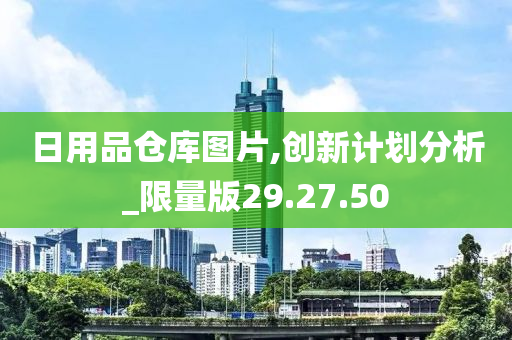 日用品仓库图片,创新计划分析_限量版29.27.50